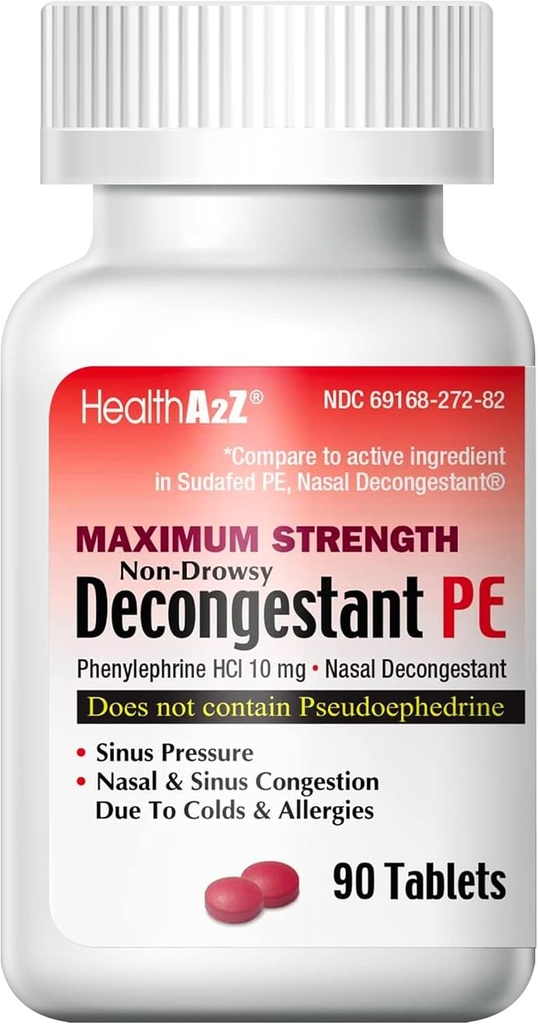 HealthA2Z®

NDC 69168-272-82

*Compare to active ingredient in Sudafed PE, Nasal Decongestant®

MAXIMUM STRENGTH

Non-Drowsy

Decongestant PE

Phenylephrine HCl 10 mg • Nasal Decongestant

Does not contain Pseudoephedrine

• Sinus Pressure
• Nasal & Sinus Congestion Due To Colds & Allergies

90 Tablets